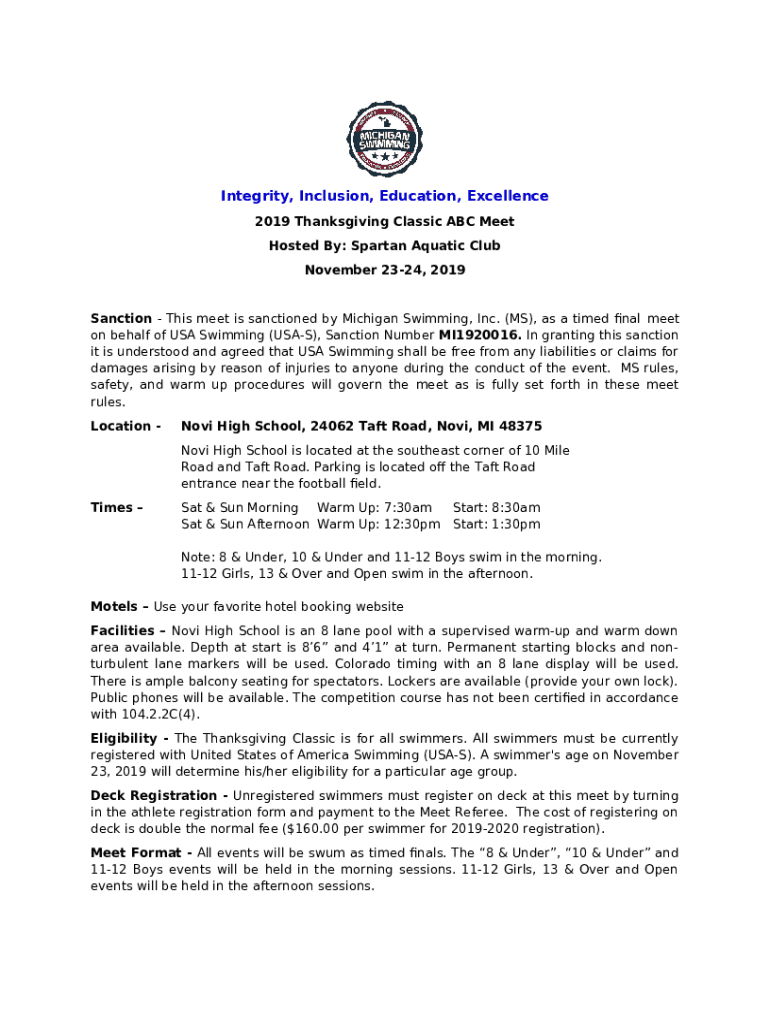 MICHIGAN SWIMMING

Integrity, Inclusion, Education, Excellence

2019 Thanksgiving Classic ABC Meet

Hosted By: Spartan Aquatic Club

November 23-24, 2019

Sanction - This meet is sanctioned by Michigan Swimming, Inc. (MS), as a timed final meet on behalf of USA Swimming (USA-S), Sanction Number MI1920016. In granting this sanction it is understood and agreed that USA Swimming shall be free from any liabilities or claims for damages arising by reason of injuries to anyone during the conduct of the event. MS rules, safety, and warm up procedures will govern the meet as is fully set forth in these meet rules.

Location - Novi High School, 24062 Taft Road, Novi, MI 48375

Novi High School is located at the southeast corner of 10 Mile Road and Taft Road. Parking is located off the Taft Road entrance near the football field.

Times – Sat & Sun Morning Warm Up: 7:30am Start: 8:30am
Sat & Sun Afternoon Warm Up: 12:30pm Start: 1:30pm

Note: 8 & Under, 10 & Under and 11-12 Boys swim in the morning. 11-12 Girls, 13 & Over and Open swim in the afternoon.

Motels – Use your favorite hotel booking website

Facilities – Novi High School is an 8 lane pool with a supervised warm-up and warm down area available. Depth at start is 8'6" and 4'1" at turn. Permanent starting blocks and non-turbulent lane markers will be used. Colorado timing with an 8 lane display will be used. There is ample balcony seating for spectators. Lockers are available (provide your own lock). Public phones will be available. The competition course has not been certified in accordance with 104.2.2C(4).

Eligibility - The Thanksgiving Classic is for all swimmers. All swimmers must be currently registered with United States of America Swimming (USA-S). A swimmer's age on November 23, 2019 will determine his/her eligibility for a particular age group.

Deck Registration - Unregistered swimmers must register on deck at this meet by turning in the athlete registration form and payment to the Meet Referee. The cost of registering on deck is double the normal fee ($160.00 per swimmer for 2019-2020 registration).

Meet Format - All events will be swum as timed finals. The "8 & Under", "10 & Under" and 11-12 Boys events will be held in the morning sessions. 11-12 Girls, 13 & Over and Open events will be held in the afternoon sessions.